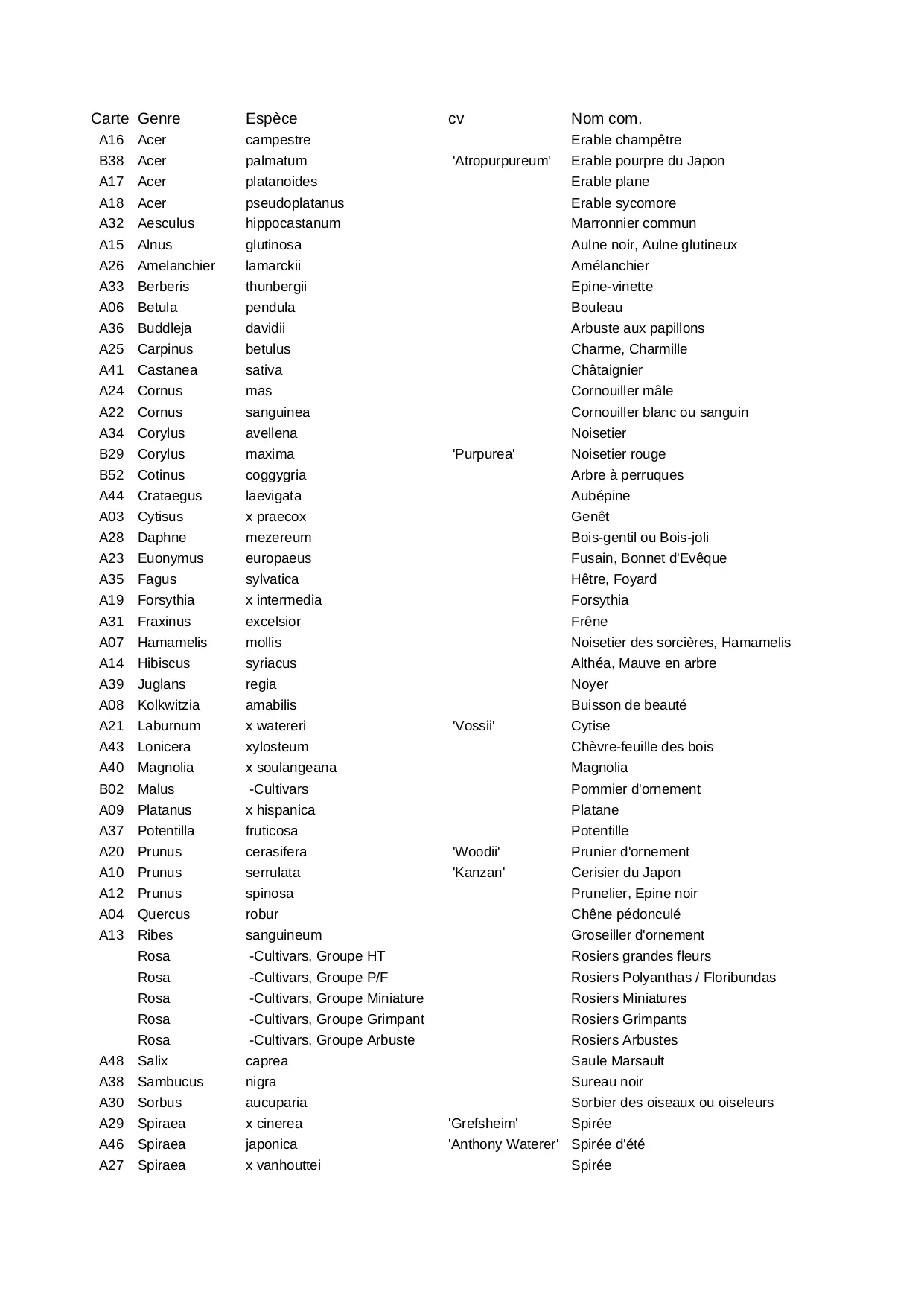 | Carte | Genre | Espèce | cv | Nom com. |
|---|---|---|---|---|
| A16 | Acer | campestre | | Erable champêtre |
| B38 | Acer | palmatum | 'Atropurpureum' | Erable pourpre du Japon |
| A17 | Acer | platanoides | | Erable plane |
| A18 | Acer | pseudoplatanus | | Erable sycomore |
| A32 | Aesculus | hippocastanum | | Marronnier commun |
| A15 | Alnus | glutinosa | | Aulne noir, Aulne glutineux |
| A26 | Amelanchier | lamarckii | | Amélanchier |
| A33 | Berberis | thunbergii | | Epine-vinette |
| A06 | Betula | pendula | | Bouleau |
| A36 | Buddleja | davidii | | Arbuste aux papillons |
| A25 | Carpinus | betulus | | Charme, Charmille |
| A41 | Castanea | sativa | | Châtaignier |
| A24 | Cornus | mas | | Cornouiller mâle |
| A22 | Cornus | sanguinea | | Cornouiller blanc ou sanguin |
| A34 | Corylus | avellena | | Noisetier |
| B29 | Corylus | maxima | 'Purpurea' | Noisetier rouge |
| B52 | Cotinus | coggygria | | Arbre à perruques |
| A44 | Crataegus | laevigata | | Aubépine |
| A03 | Cytisus | x praecox | | Genêt |
| A28 | Daphne | mezereum | | Bois-gentil ou Bois-joli |
| A23 | Euonymus | europaeus | | Fusain, Bonnet d'Evêque |
| A35 | Fagus | sylvatica | | Hêtre, Foyard |
| A19 | Forsythia | x intermedia | | Forsythia |
| A31 | Fraxinus | excelsior | | Frêne |
| A07 | Hamamelis | mollis | | Noisetier des sorcières, Hamamelis |
| A14 | Hibiscus | syriacus | | Althéa, Mauve en arbre |
| A39 | Juglans | regia | | Noyer |
| A08 | Kolkwitzia | amabilis | | Buisson de beauté |
| A21 | Laburnum | x watereri | 'Vossii' | Cytise |
| A43 | Lonicera | xylosteum | | Chèvre-feuille des bois |
| A40 | Magnolia | x soulangeana | | Magnolia |
| B02 | Malus | -Cultivars | | Pommier d'ornement |
| A09 | Platanus | x hispanica | | Platane |
| A37 | Potentilla | fruticosa | | Potentille |
| A20 | Prunus | cerasifera | 'Woodii' | Prunier d'ornement |
| A10 | Prunus | serrulata | 'Kanzan' | Cerisier du Japon |
| A12 | Prunus | spinosa | | Prunelier, Epine noir |
| A04 | Quercus | robur | | Chêne pédonculé |
| A13 | Ribes | sanguineum | | Groseiller d'ornement |
| | Rosa | -Cultivars, Groupe HT | | Rosiers grandes fleurs |
| | Rosa | -Cultivars, Groupe P/F | | Rosiers Polyanthas / Floribundas |
| | Rosa | -Cultivars, Groupe Miniature | | Rosiers Miniatures |
| | Rosa | -Cultivars, Groupe Grimpant | | Rosiers Grimpants |
| | Rosa | -Cultivars, Groupe Arbuste | | Rosiers Arbustes |
| A48 | Salix | caprea | | Saule Marsault |
| A38 | Sambucus | nigra | | Sureau noir |
| A30 | Sorbus | aucuparia | | Sorbier des oiseaux ou oiseleurs |
| A29 | Spiraea | x cinerea | 'Grefsheim' | Spirée |
| A46 | Spiraea | japonica | 'Anthony Waterer' | Spirée d'été |
| A27 | Spiraea | x vanhouttei | | Spirée |